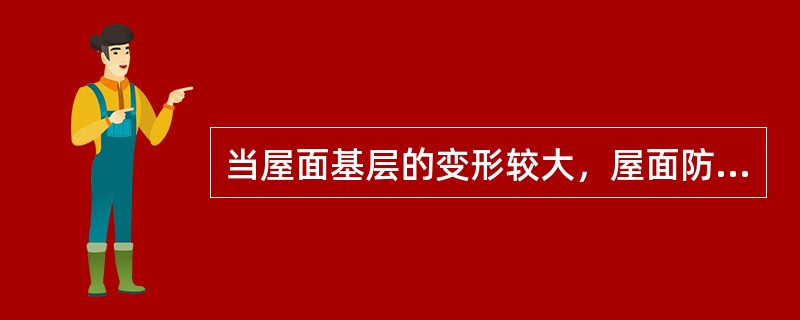 当屋面基层的变形较大，屋面防...